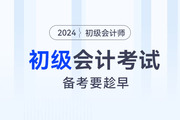 2024 初级会计师

初级会计考试

备考要趁早